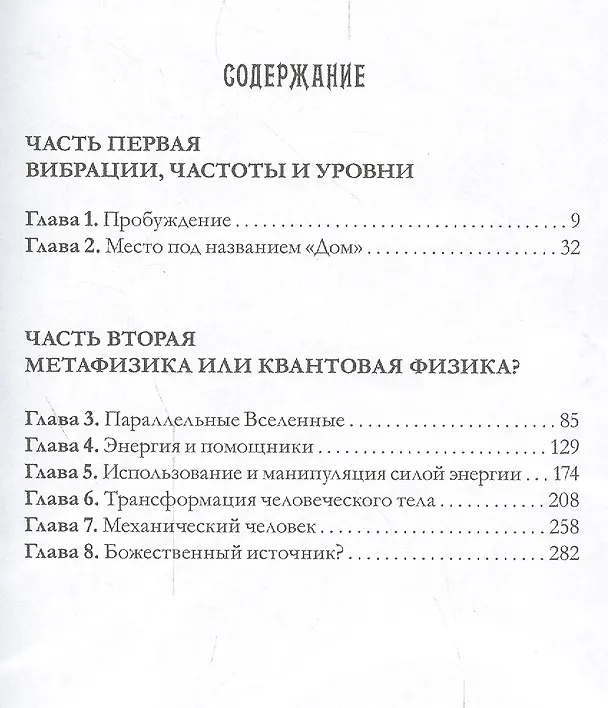 СОДЕРЖАНИЕ

ЧАСТЬ ПЕРВАЯ
ВИБРАЦИИ, ЧАСТОТЫ И УРОВНИ

Глава 1. Пробуждение 9
Глава 2. Место под названием «Дом» 32

ЧАСТЬ ВТОРАЯ
МЕТАФИЗИКА ИЛИ КВАНТОВАЯ ФИЗИКА?

Глава 3. Параллельные Вселенные 85
Глава 4. Энергия и помощники 129
Глава 5. Использование и манипуляция силой энергии 174
Глава 6. Трансформация человеческого тела 208
Глава 7. Механический человек 258
Глава 8. Божественный источник? 282